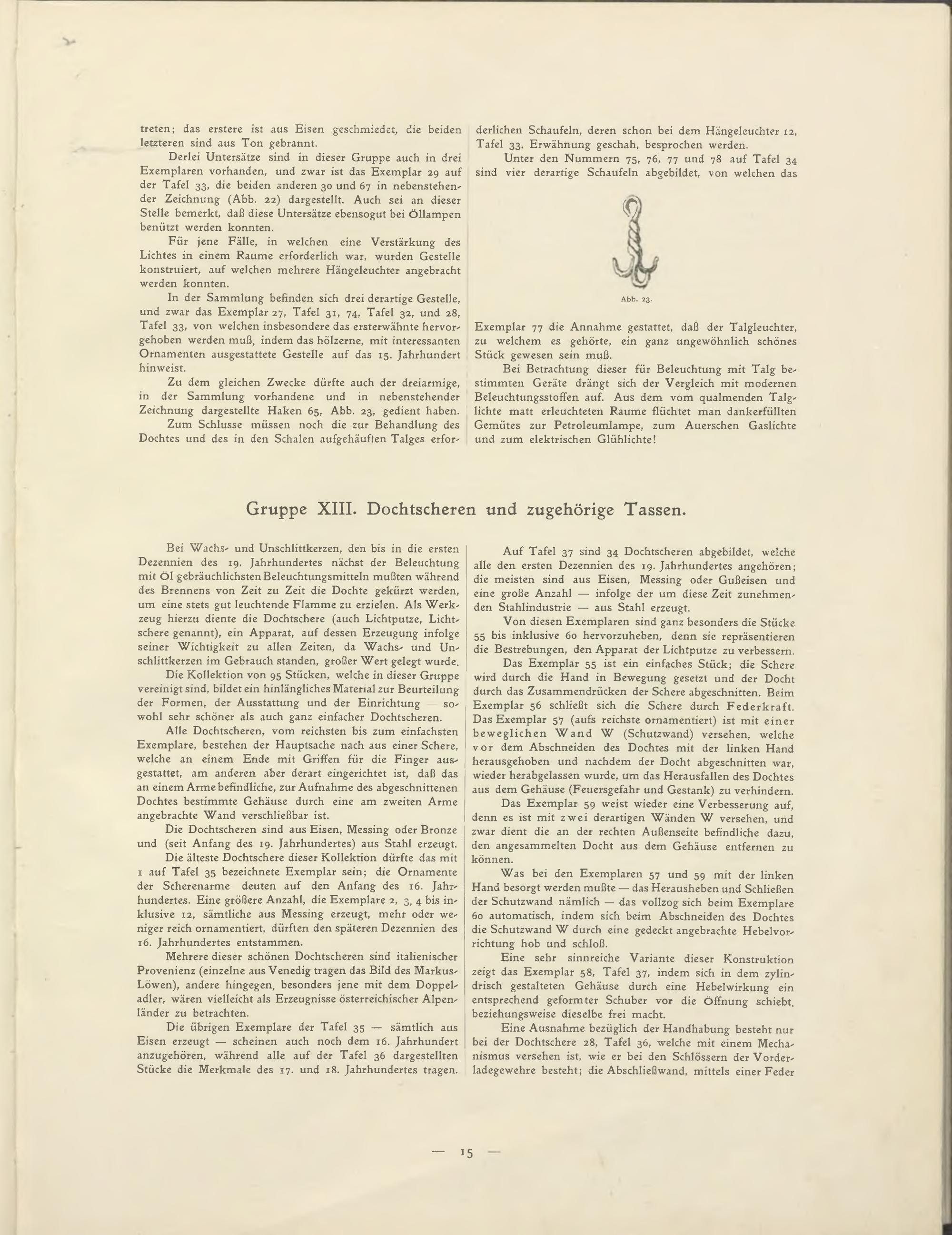 treten; das erstere ist aus Eisen geschmiedet, die beiden letzteren sind aus Ton gebrannt.

Derlei Untersätze sind in dieser Gruppe auch in drei Exemplaren vorhanden, und zwar ist das Exemplar 29 auf der Tafel 33, die beiden anderen 30 und 67 in nebenstehender Zeichnung (Abb. 22) dargestellt. Auch sei an dieser Stelle bemerkt, daß diese Untersätze ebensogut bei Öllampen benützt werden konnten.

Für jene Fälle, in welchen eine Verstärkung des Lichtes in einem Raume erforderlich war, wurden Gestelle konstruiert, auf welchen mehrere Hängeleuchter angebracht werden konnten.

In der Sammlung befinden sich drei derartige Gestelle, und zwar das Exemplar 27, Tafel 31, 74, Tafel 32, und 28, Tafel 33, von welchen insbesondere das ersterwähnte hervorgehoben werden muß, indem das hölzerne, mit interessanten Ornamenten ausgestattete Gestelle auf das 15. Jahrhundert hinweist.

Zu dem gleichen Zwecke dürfte auch der dreiarmige, in der Sammlung vorhandene und in nebenstehender Zeichnung dargestellte Haken 65, Abb. 23, gedient haben.

Zum Schlusse müssen noch die zur Behandlung des Dochtes und des in den Schalen aufgehäuften Talges erforderlichen Schaufeln, deren schon bei dem Hängeleuchter 12, Tafel 33, Erwähnung geschah, besprochen werden.

Unter den Nummern 75, 76, 77 und 78 auf Tafel 34 sind vier derartige Schaufeln abgebildet, von welchen das

Abb. 23.

Exemplar 77 die Annahme gestattet, daß der Talgleuchter, zu welchem es gehörte, ein ganz ungewöhnlich schönes Stück gewesen sein muß.

Bei Betrachtung dieser für Beleuchtung mit Talg bestimmten Geräte drängt sich der Vergleich mit modernen Beleuchtungsstoffen auf. Aus dem vom qualmenden Talglichte matt erleuchteten Raume flüchtet man dankerfüllten Gemütes zur Petroleumlampe, zum Auerschen Gaslichte und zum elektrischen Glühlichte!

Gruppe XIII. Dochtscheren und zugehörige Tassen.

Bei Wachs- und Unschlittkerzen, den bis in die ersten Dezennien des 19. Jahrhundertes nächst der Beleuchtung mit Öl gebräuchlichsten Beleuchtungsmitteln mußten während des Brennens von Zeit zu Zeit die Dochte gekürzt werden, um eine stets gut leuchtende Flamme zu erzielen. Als Werkzeug hierzu diente die Dochtschere (auch Lichtputze, Lichtschere genannt), ein Apparat, auf dessen Erzeugung infolge seiner Wichtigkeit zu allen Zeiten, da Wachs- und Unschlittkerzen im Gebrauch standen, großer Wert gelegt wurde.

Die Kollektion von 95 Stücken, welche in dieser Gruppe vereinigt sind, bildet ein hinlängliches Material zur Beurteilung der Formen, der Ausstattung und der Einrichtung sowohl sehr schöner als auch ganz einfacher Dochtscheren.

Alle Dochtscheren, vom reichsten bis zum einfachsten Exemplare, bestehen der Hauptsache nach aus einer Schere, welche an einem Ende mit Griffen für die Finger ausgestattet, am anderen aber derart eingerichtet ist, daß das an einem Arme befindliche, zur Aufnahme des abgeschnittenen Dochtes bestimmte Gehäuse durch eine am zweiten Arme angebrachte Wand verschließbar ist.

Die Dochtscheren sind aus Eisen, Messing oder Bronze und (seit Anfang des 19. Jahrhundertes) aus Stahl erzeugt.

Die älteste Dochtschere dieser Kollektion dürfte das mit 1 auf Tafel 35 bezeichnete Exemplar sein; die Ornamente der Scherenarme deuten auf den Anfang des 16. Jahrhundertes. Eine größere Anzahl, die Exemplare 2, 3, 4 bis inklusive 12, sämtliche aus Messing erzeugt, mehr oder weniger reich ornamentiert, dürften den späteren Dezennien des 16. Jahrhundertes entstammen.

Mehrere dieser schönen Dochtscheren sind italienischer Provenienz (einzelne aus Venedig tragen das Bild des Markus-Löwen), andere hingegen, besonders jene mit dem Doppeladler, wären vielleicht als Erzeugnisse österreichischer Alpenländer zu betrachten.

Die übrigen Exemplare der Tafel 35 — sämtlich aus Eisen erzeugt — scheinen auch noch dem 16. Jahrhundert anzugehören, während alle auf der Tafel 36 dargestellten Stücke die Merkmale des 17. und 18. Jahrhundertes tragen.

Auf Tafel 37 sind 34 Dochtscheren abgebildet, welche alle den ersten Dezennien des 19. Jahrhundertes angehören; die meisten sind aus Eisen, Messing oder Gußeisen und eine große Anzahl — infolge der um diese Zeit zunehmenden Stahlindustrie — aus Stahl erzeugt.

Von diesen Exemplaren sind ganz besonders die Stücke 55 bis inklusive 60 hervorzuheben, denn sie repräsentieren die Bestrebungen, den Apparat der Lichtputze zu verbessern.

Das Exemplar 55 ist ein einfaches Stück; die Schere wird durch die Hand in Bewegung gesetzt und der Docht durch das Zusammendrücken der Schere abgeschnitten. Beim Exemplar 56 schließt sich die Schere durch Federkraft. Das Exemplar 57 (aufs reichste ornamentiert) ist mit einer beweglichen Wand W (Schutzwand) versehen, welche vor dem Abschneiden des Dochtes mit der linken Hand herausgehoben und nachdem der Docht abgeschnitten war, wieder herabgelassen wurde, um das Herausfallen des Dochtes aus dem Gehäuse (Feuersgefahr und Gestank) zu verhindern.

Das Exemplar 59 weist wieder eine Verbesserung auf, denn es ist mit zwei derartigen Wänden W versehen, und zwar dient die an der rechten Außenseite befindliche dazu, den angesammelten Docht aus dem Gehäuse entfernen zu können.

Was bei den Exemplaren 57 und 59 mit der linken Hand besorgt werden mußte — das Herausheben und Schließen der Schutzwand nämlich — das vollzog sich beim Exemplare 60 automatisch, indem sich beim Abschneiden des Dochtes die Schutzwand W durch eine gedeckt angebrachte Hebelvorrichtung hob und schloß.

Eine sehr sinnreiche Variante dieser Konstruktion zeigt das Exemplar 58, Tafel 37, indem sich in dem zylindrisch gestalteten Gehäuse durch eine Hebelwirkung ein entsprechend geformter Schuber vor die Öffnung schiebt, beziehungsweise dieselbe frei macht.

Eine Ausnahme bezüglich der Handhabung besteht nur bei der Dochtschere 28, Tafel 36, welche mit einem Mechanismus versehen ist, wie er bei den Schlössern der Vorderladegewehre besteht; die Abschließwand, mittels einer Feder

— 15 —